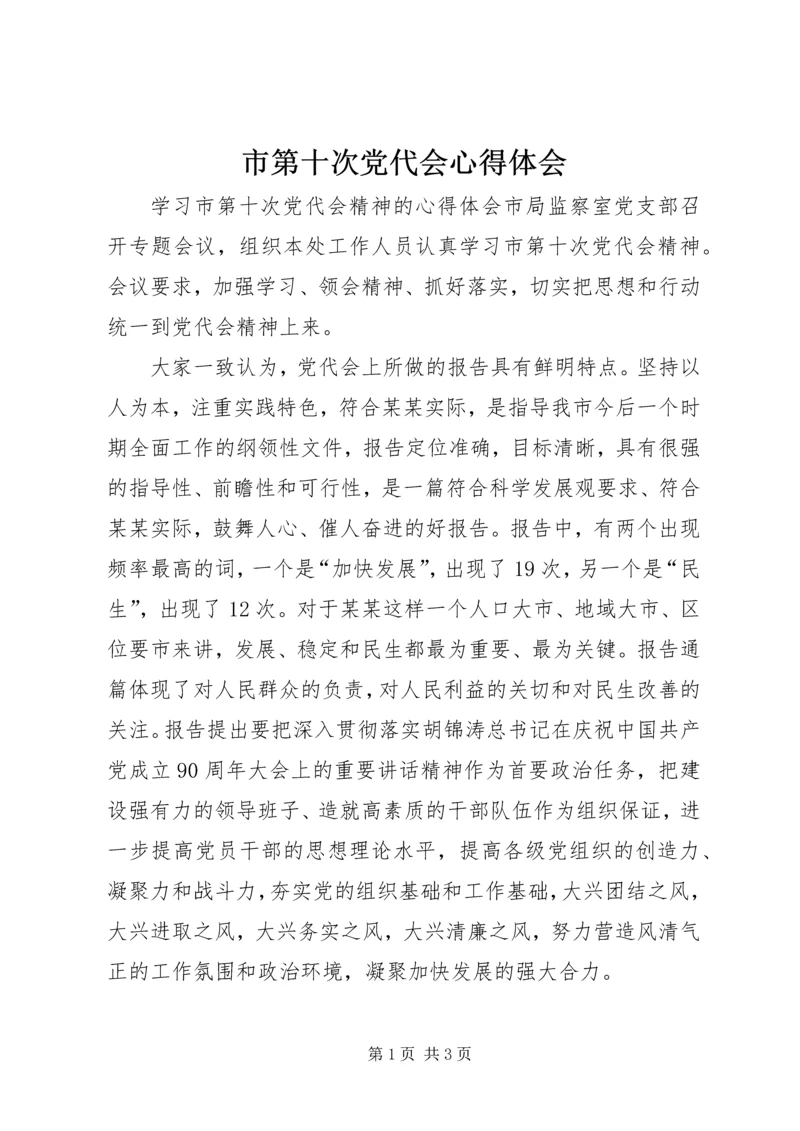 市第十次党代会心得体会

学习市第十次党代会精神的心得体会市局监察室党支部召开专题会议，组织本处工作人员认真学习市第十次党代会精神。会议要求，加强学习、领会精神、抓好落实，切实把思想和行动统一到党代会精神上来。

大家一致认为，党代会上所做的报告具有鲜明特点。坚持以人为本，注重实践特色，符合某某实际，是指导我市今后一个时期全面工作的纲领性文件，报告定位准确，目标清晰，具有很强的指导性、前瞻性和可行性，是一篇符合科学发展观要求、符合某某实际，鼓舞人心、催人奋进的好报告。报告中，有两个出现频率最高的词，一个是“加快发展”，出现了19次，另一个是“民生”，出现了12次。对于某某这样一个人口大市、地域大市、区位要市来讲，发展、稳定和民生都最为重要、最为关键。报告通篇体现了对人民群众的负责，对人民利益的关切和对民生改善的关注。报告提出要把深入贯彻落实胡锦涛总书记在庆祝中国共产党成立90周年大会上的重要讲话精神作为首要政治任务，把建设强有力的领导班子、造就高素质的干部队伍作为组织保证，进一步提高党员干部的思想理论水平，提高各级党组织的创造力、凝聚力和战斗力，夯实党的组织基础和工作基础，大兴团结之风，大兴进取之风，大兴务实之风，大兴清廉之风，努力营造风清气正的工作氛围和政治环境，凝聚加快发展的强大合力。

第1页 共3页